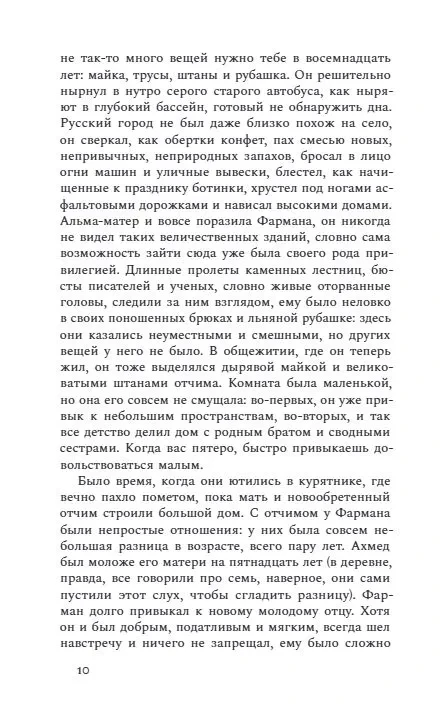 не так-то много вещей нужно тебе в восемнадцать лет: майка, трусы, штаны и рубашка. Он решительно нырнул в нутро серого старого автобуса, как ныряют в глубокий бассейн, готовый не обнаружить дна. Русский город не был даже близко похож на село, он сверкал, как обертки конфет, пах смесью новых, непривычных, неприродных запахов, бросал в лицо огни машин и уличные вывески, блестел, как начищенные к празднику ботинки, хрустел под ногами асфальтовыми дорожками и нависал высокими домами. Альма-матер и вовсе поразила Фармана, он никогда не видел таких величественных зданий, словно сама возможность зайти сюда уже была своего рода привилегией. Длинные пролеты каменных лестниц, бюсты писателей и ученых, словно живые оторванные головы, следили за ним взглядом, ему было неловко в своих поношенных брюках и льняной рубашке: здесь они казались неуместными и смешными, но других вещей у него не было. В общежитии, где он теперь жил, он тоже выделялся дырявой майкой и великоватыми штанами отчима. Комната была маленькой, но она его совсем не смущала: во-первых, он уже привык к небольшим пространствам, во-вторых, и так все детство делил дом с родным братом и сводными сестрами. Когда вас пятеро, быстро привыкаешь довольствоваться малым.

Было время, когда они ютились в курятнике, где вечно пахло пометом, пока мать и новообретенный отчим строили большой дом. С отчимом у Фармана были непростые отношения: у них была совсем небольшая разница в возрасте, всего пару лет. Ахмед был моложе его матери на пятнадцать лет (в деревне, правда, все говорили про семь, наверное, они сами пустили этот слух, чтобы сгладить разницу). Фарман долго привыкал к новому молодому отцу. Хотя он и был добрым, податливым и мягким, всегда шел навстречу и ничего не запрещал, ему было сложно

10